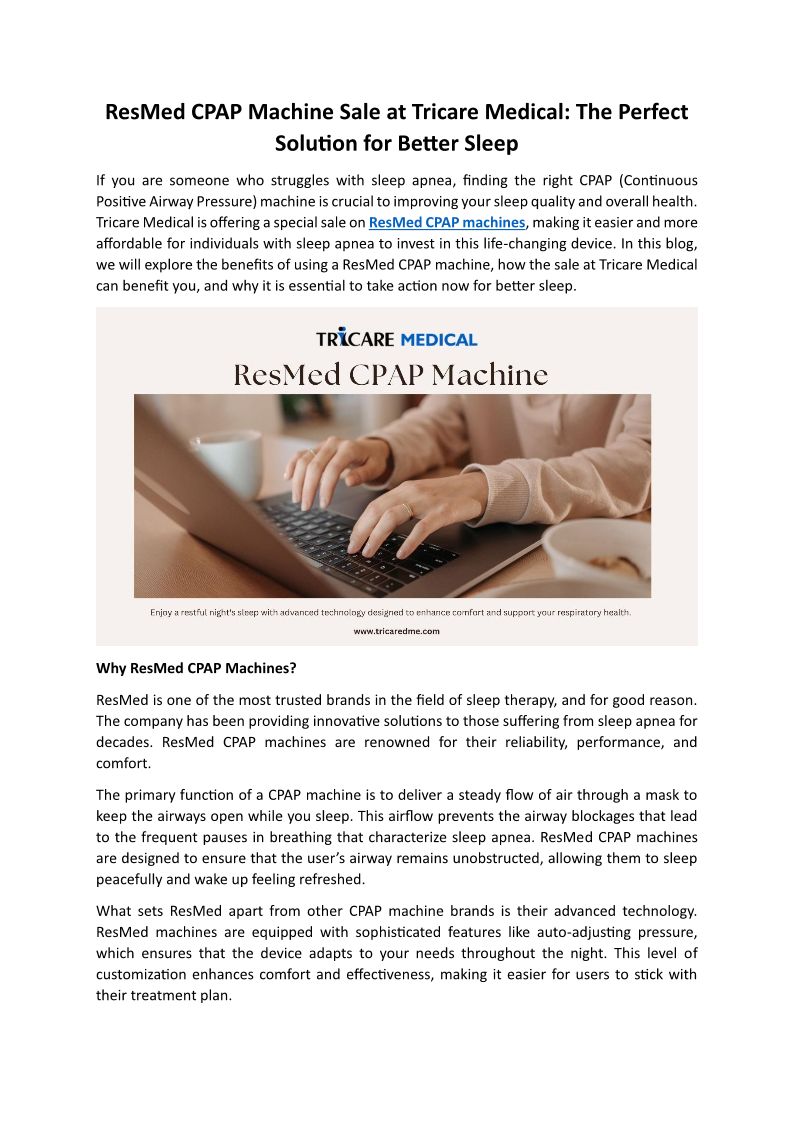 ResMed CPAP Machine Sale at Tricare Medical: The Perfect Solution for Better Sleep

If you are someone who struggles with sleep apnea, finding the right CPAP (Continuous Positive Airway Pressure) machine is crucial to improving your sleep quality and overall health. Tricare Medical is offering a special sale on ResMed CPAP machines, making it easier and more affordable for individuals with sleep apnea to invest in this life-changing device. In this blog, we will explore the benefits of using a ResMed CPAP machine, how the sale at Tricare Medical can benefit you, and why it is essential to take action now for better sleep.

TRICARE MEDICAL

ResMed CPAP Machine

Enjoy a restful night's sleep with advanced technology designed to enhance comfort and support your respiratory health.

www.tricaredme.com

Why ResMed CPAP Machines?

ResMed is one of the most trusted brands in the field of sleep therapy, and for good reason. The company has been providing innovative solutions to those suffering from sleep apnea for decades. ResMed CPAP machines are renowned for their reliability, performance, and comfort.

The primary function of a CPAP machine is to deliver a steady flow of air through a mask to keep the airways open while you sleep. This airflow prevents the airway blockages that lead to the frequent pauses in breathing that characterize sleep apnea. ResMed CPAP machines are designed to ensure that the user's airway remains unobstructed, allowing them to sleep peacefully and wake up feeling refreshed.

What sets ResMed apart from other CPAP machine brands is their advanced technology. ResMed machines are equipped with sophisticated features like auto-adjusting pressure, which ensures that the device adapts to your needs throughout the night. This level of customization enhances comfort and effectiveness, making it easier for users to stick with their treatment plan.